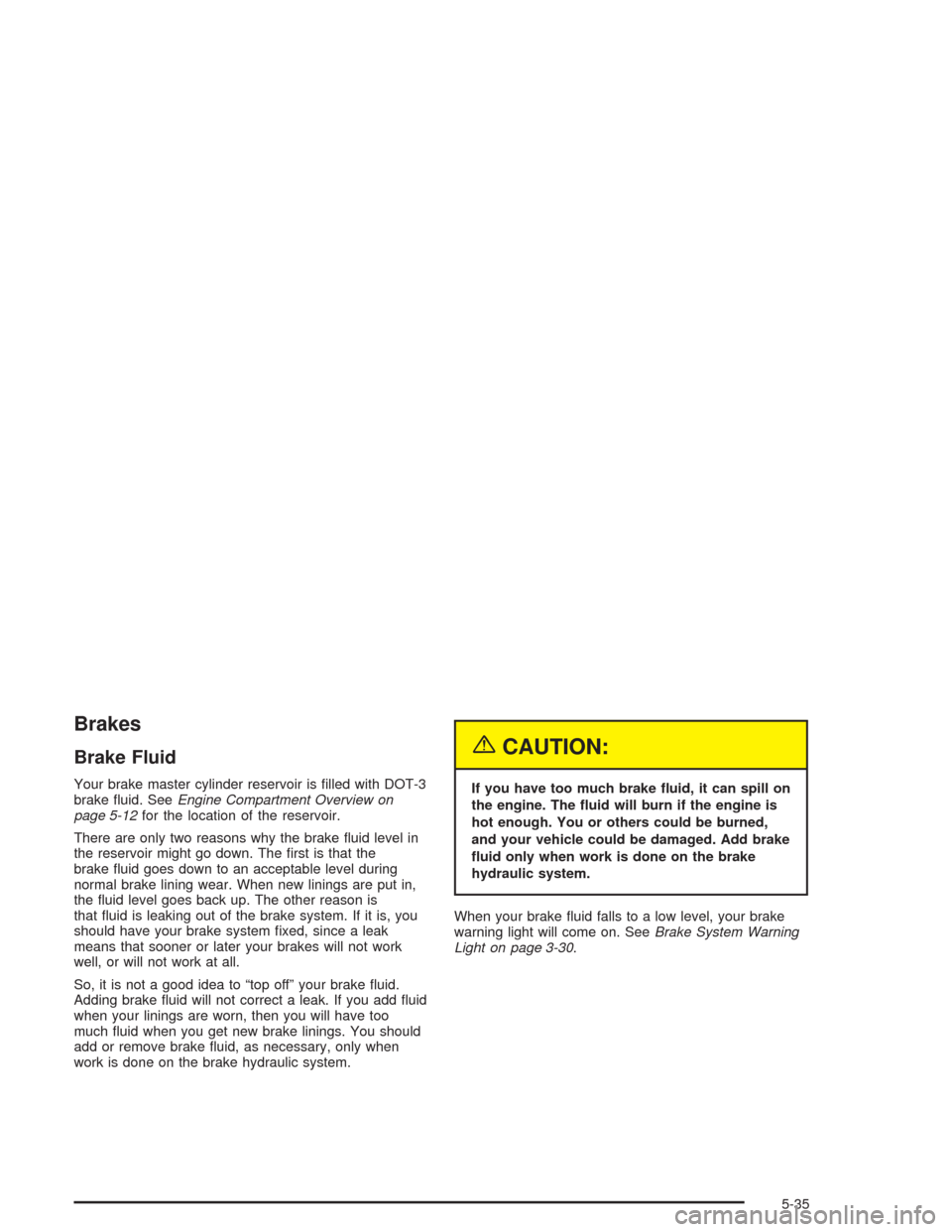 Brakes

Brake Fluid

Your brake master cylinder reservoir is filled with DOT-3 brake fluid. See Engine Compartment Overview on page 5-12 for the location of the reservoir.

There are only two reasons why the brake fluid level in the reservoir might go down. The first is that the brake fluid goes down to an acceptable level during normal brake lining wear. When new linings are put in, the fluid level goes back up. The other reason is that fluid is leaking out of the brake system. If it is, you should have your brake system fixed, since a leak means that sooner or later your brakes will not work well, or will not work at all.

So, it is not a good idea to "top off" your brake fluid. Adding brake fluid will not correct a leak. If you add fluid when your linings are worn, then you will have too much fluid when you get new brake linings. You should add or remove brake fluid, as necessary, only when work is done on the brake hydraulic system.

CAUTION:

If you have too much brake fluid, it can spill on the engine. The fluid will burn if the engine is hot enough. You or others could be burned, and your vehicle could be damaged. Add brake fluid only when work is done on the brake hydraulic system.

When your brake fluid falls to a low level, your brake warning light will come on. See Brake System Warning Light on page 3-30.

5-35

carmanualsonline.info